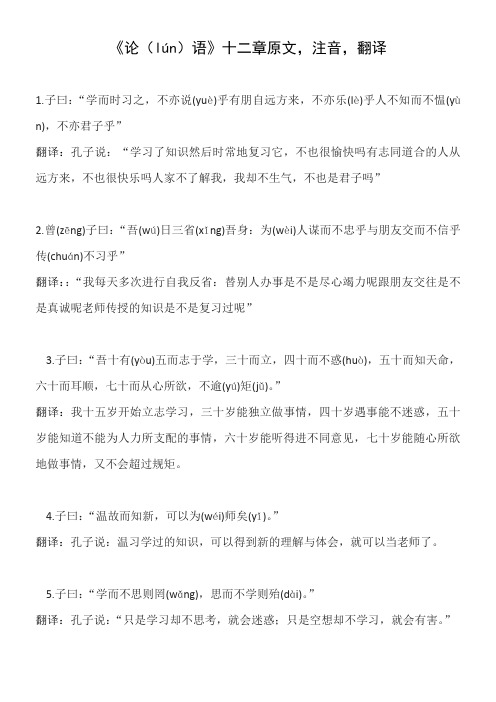 《论（lún）语》十二章原文，注音，翻译

1.子曰：“学而时习之，不亦说(yuè)乎有朋自远方来，不亦乐(lè)乎人不知而不愠(yùn)，不亦君子乎”

翻译：孔子说：“学习了知识然后时常地复习它，不也很愉快吗有志同道合的人从远方来，不也很快乐吗人家不了解我，我却不生气，不也是君子吗”

2.曾(zēng)子曰：“吾(wú)日三省(xǐng)吾身：为(wèi)人谋而不忠乎与朋友交而不信乎传(chuán)不习乎”

翻译：：“我每天多次进行自我反省：替别人办事是不是尽心竭力呢跟朋友交往是不是真诚呢老师传授的知识是不是复习过呢”

3.子曰：“吾十有(yòu)五而志于学，三十而立，四十而不惑(huò)，五十而知天命，六十而耳顺，七十而从心所欲，不逾(yú)矩(jǔ)。”

翻译：我十五岁开始立志学习，三十岁能独立做事情，四十岁遇事能不迷惑，五十岁能知道不能为人力所支配的事情，六十岁能听得进不同意见，七十岁能随心所欲地做事情，又不会超过规矩。

4.子曰：“温故而知新，可以为(wéi)师矣(yǐ)。”

翻译：孔子说：温习学过的知识，可以得到新的理解与体会，就可以当老师了。

5.子曰：“学而不思则罔(wǎng)，思而不学则殆(dài)。”

翻译：孔子说：“只是学习却不思考，就会迷惑；只是空想却不学习，就会有害。”